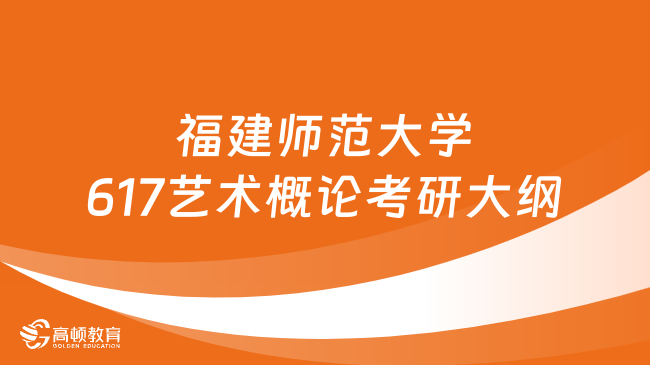 福建师范大学
617艺术概论考研大纲

高顿教育
GOLDEN EDUCATION